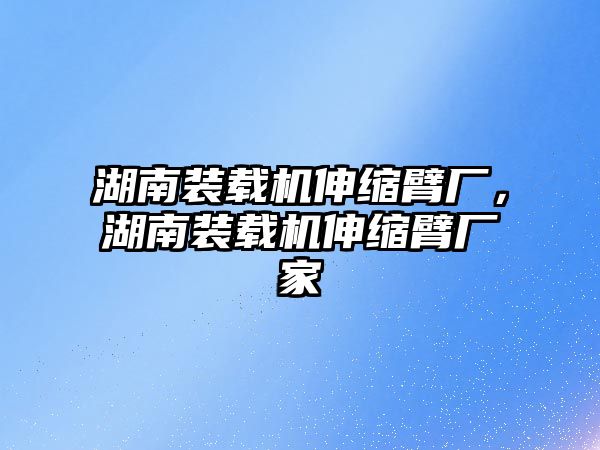 湖南装载机伸缩臂厂，湖南装载机伸缩臂厂家